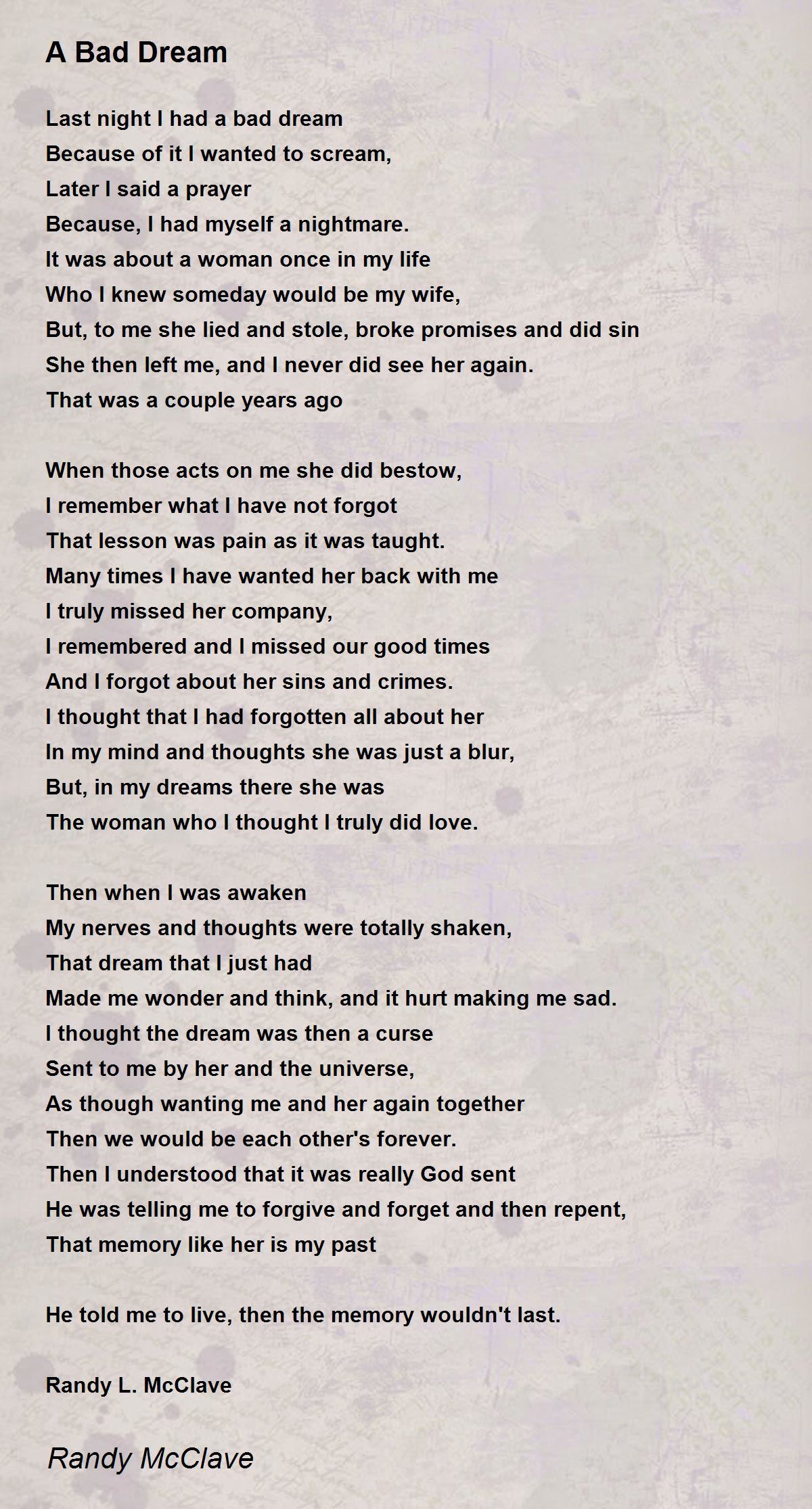 A Bad Dream

Last night I had a bad dream
Because of it I wanted to scream,
Later I said a prayer
Because, I had myself a nightmare.
It was about a woman once in my life
Who I knew someday would be my wife,
But, to me she lied and stole, broke promises and did sin
She then left me, and I never did see her again.
That was a couple years ago

When those acts on me she did bestow,
I remember what I have not forgot
That lesson was pain as it was taught.
Many times I have wanted her back with me
I truly missed her company,
I remembered and I missed our good times
And I forgot about her sins and crimes.
I thought that I had forgotten all about her
In my mind and thoughts she was just a blur,
But, in my dreams there she was
The woman who I thought I truly did love.

Then when I was awaken
My nerves and thoughts were totally shaken,
That dream that I just had
Made me wonder and think, and it hurt making me sad.
I thought the dream was then a curse
Sent to me by her and the universe,
As though wanting me and her again together
Then we would be each other's forever.
Then I understood that it was really God sent
He was telling me to forgive and forget and then repent,
That memory like her is my past

He told me to live, then the memory wouldn't last.

Randy L. McClave

Randy McClave